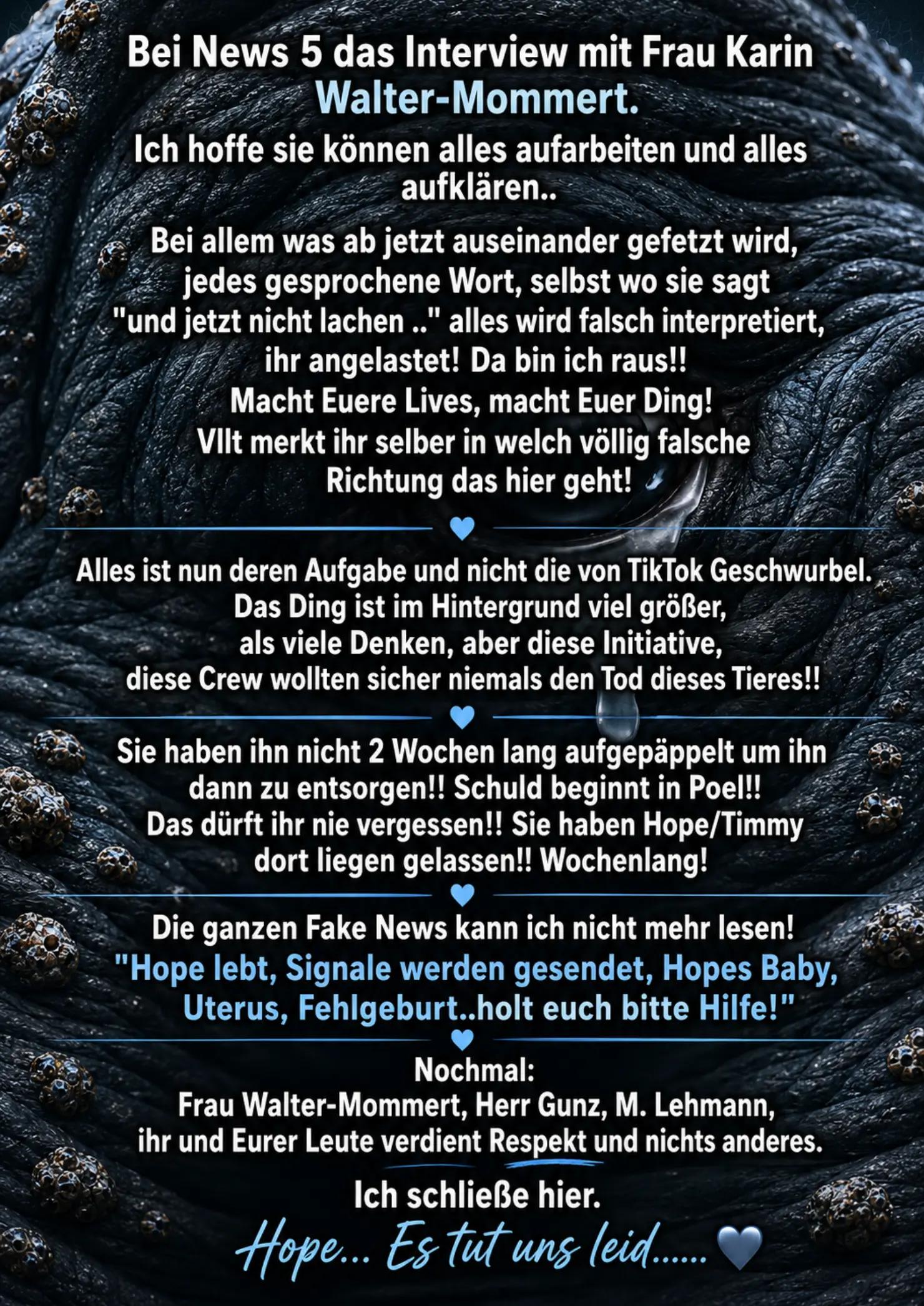 Bei News 5 das Interview mit Frau Karin Walter-Mommert.

Ich hoffe sie können alles aufarbeiten und alles aufklären..

Bei allem was ab jetzt auseinander gefetzt wird, jedes gesprochene Wort, selbst wo sie sagt "und jetzt nicht lachen .." alles wird falsch interpretiert, ihr angelastet! Da bin ich raus!! Macht Euere Lives, macht Euer Ding! Vllt merkt ihr selber in welch völlig falsche Richtung das hier geht!

Alles ist nun deren Aufgabe und nicht die von TikTok Geschwurbel. Das Ding ist im Hintergrund viel größer, als viele Denken, aber diese Initiative, diese Crew wollten sicher niemals den Tod dieses Tieres!!

Sie haben ihn nicht 2 Wochen lang aufgepäppelt um ihn dann zu entsorgen!! Schuld beginnt in Poel!! Das dürft ihr nie vergessen!! Sie haben Hope/Timmy dort liegen gelassen!! Wochenlang!

Die ganzen Fake News kann ich nicht mehr lesen! "Hope lebt, Signale werden gesendet, Hopes Baby, Uterus, Fehlgeburt..holt euch bitte Hilfe!"

Nochmal:
Frau Walter-Mommert, Herr Gunz, M. Lehmann, ihr und Eurer Leute verdient Respekt und nichts anderes.

Ich schließe hier.

Hope... Es tut uns leid......